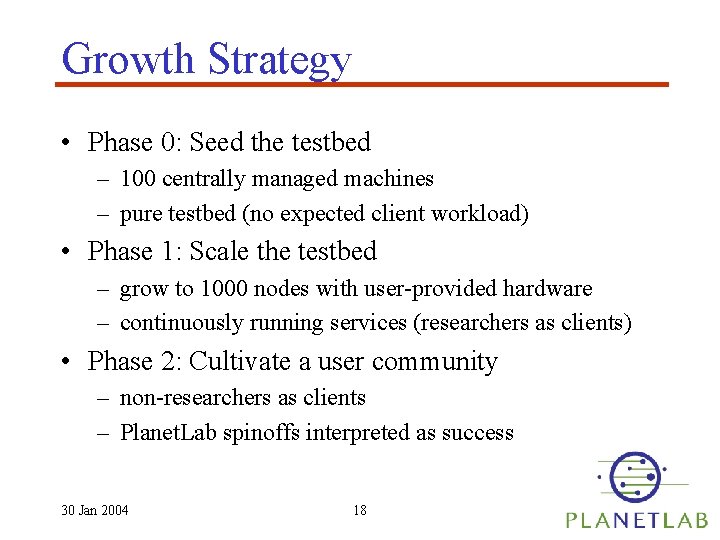 Growth Strategy

• Phase 0: Seed the testbed
– 100 centrally managed machines
– pure testbed (no expected client workload)

• Phase 1: Scale the testbed
– grow to 1000 nodes with user-provided hardware
– continuously running services (researchers as clients)

• Phase 2: Cultivate a user community
– non-researchers as clients
– PlanetLab spinoffs interpreted as success

30 Jan 2004

18

PLANETLAB